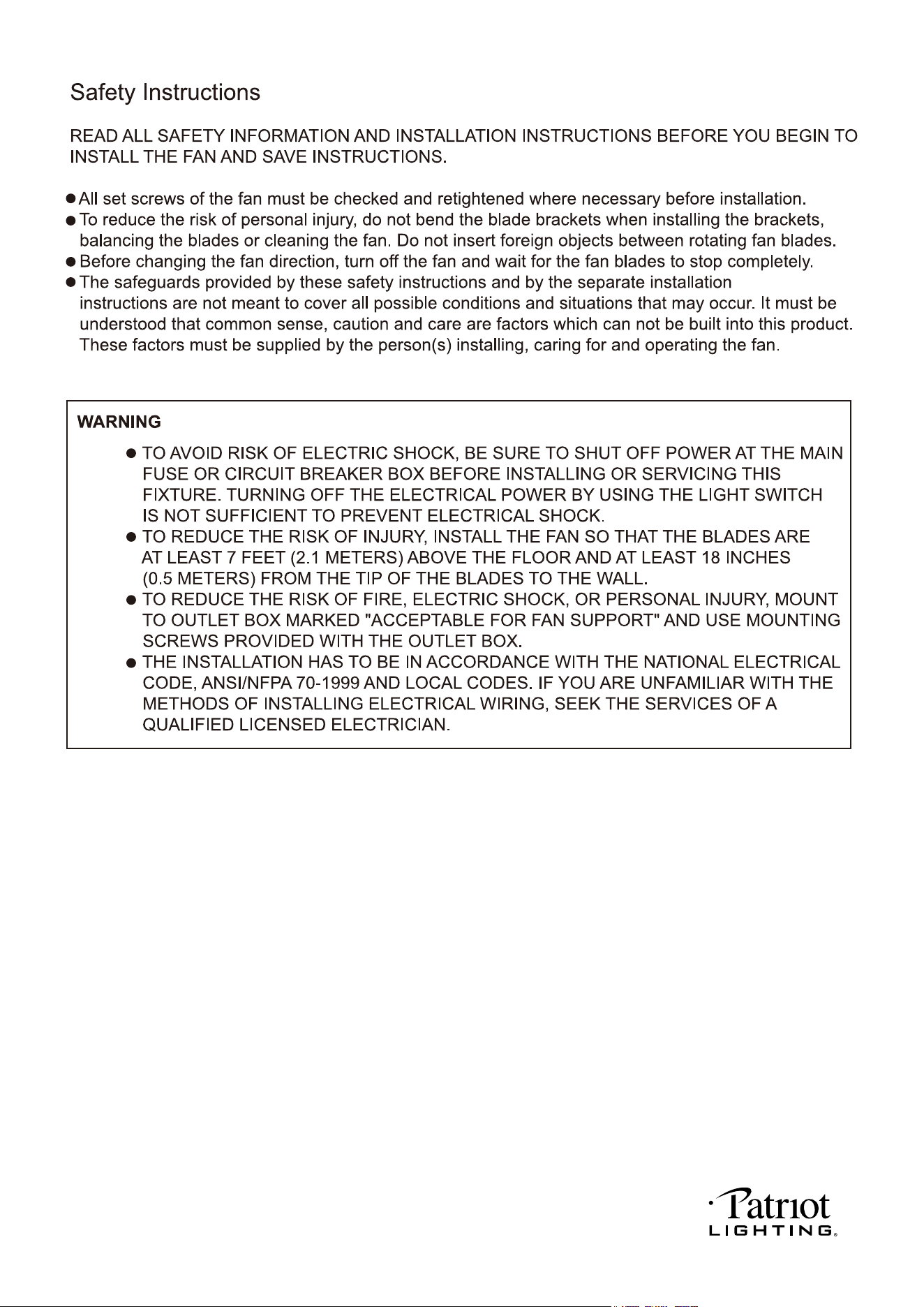 Safety Instructions

READ ALL SAFETY INFORMATION AND INSTALLATION INSTRUCTIONS BEFORE YOU BEGIN TO INSTALL THE FAN AND SAVE INSTRUCTIONS.

• All set screws of the fan must be checked and retightened where necessary before installation.
• To reduce the risk of personal injury, do not bend the blade brackets when installing the brackets, balancing the blades or cleaning the fan. Do not insert foreign objects between rotating fan blades.
• Before changing the fan direction, turn off the fan and wait for the fan blades to stop completely.
• The safeguards provided by these safety instructions and by the separate installation instructions are not meant to cover all possible conditions and situations that may occur. It must be understood that common sense, caution and care are factors which can not be built into this product. These factors must be supplied by the person(s) installing, caring for and operating the fan.

WARNING

• TO AVOID RISK OF ELECTRIC SHOCK, BE SURE TO SHUT OFF POWER AT THE MAIN FUSE OR CIRCUIT BREAKER BOX BEFORE INSTALLING OR SERVICING THIS FIXTURE. TURNING OFF THE ELECTRICAL POWER BY USING THE LIGHT SWITCH IS NOT SUFFICIENT TO PREVENT ELECTRICAL SHOCK.
• TO REDUCE THE RISK OF INJURY, INSTALL THE FAN SO THAT THE BLADES ARE AT LEAST 7 FEET (2.1 METERS) ABOVE THE FLOOR AND AT LEAST 18 INCHES (0.5 METERS) FROM THE TIP OF THE BLADES TO THE WALL.
• TO REDUCE THE RISK OF FIRE, ELECTRIC SHOCK, OR PERSONAL INJURY, MOUNT TO OUTLET BOX MARKED "ACCEPTABLE FOR FAN SUPPORT" AND USE MOUNTING SCREWS PROVIDED WITH THE OUTLET BOX.
• THE INSTALLATION HAS TO BE IN ACCORDANCE WITH THE NATIONAL ELECTRICAL CODE, ANSI/NFPA 70-1999 AND LOCAL CODES. IF YOU ARE UNFAMILIAR WITH THE METHODS OF INSTALLING ELECTRICAL WIRING, SEEK THE SERVICES OF A QUALIFIED LICENSED ELECTRICIAN.

Patriot
LIGHTING®